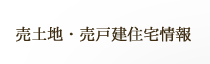 売土地・売戸建住宅情報